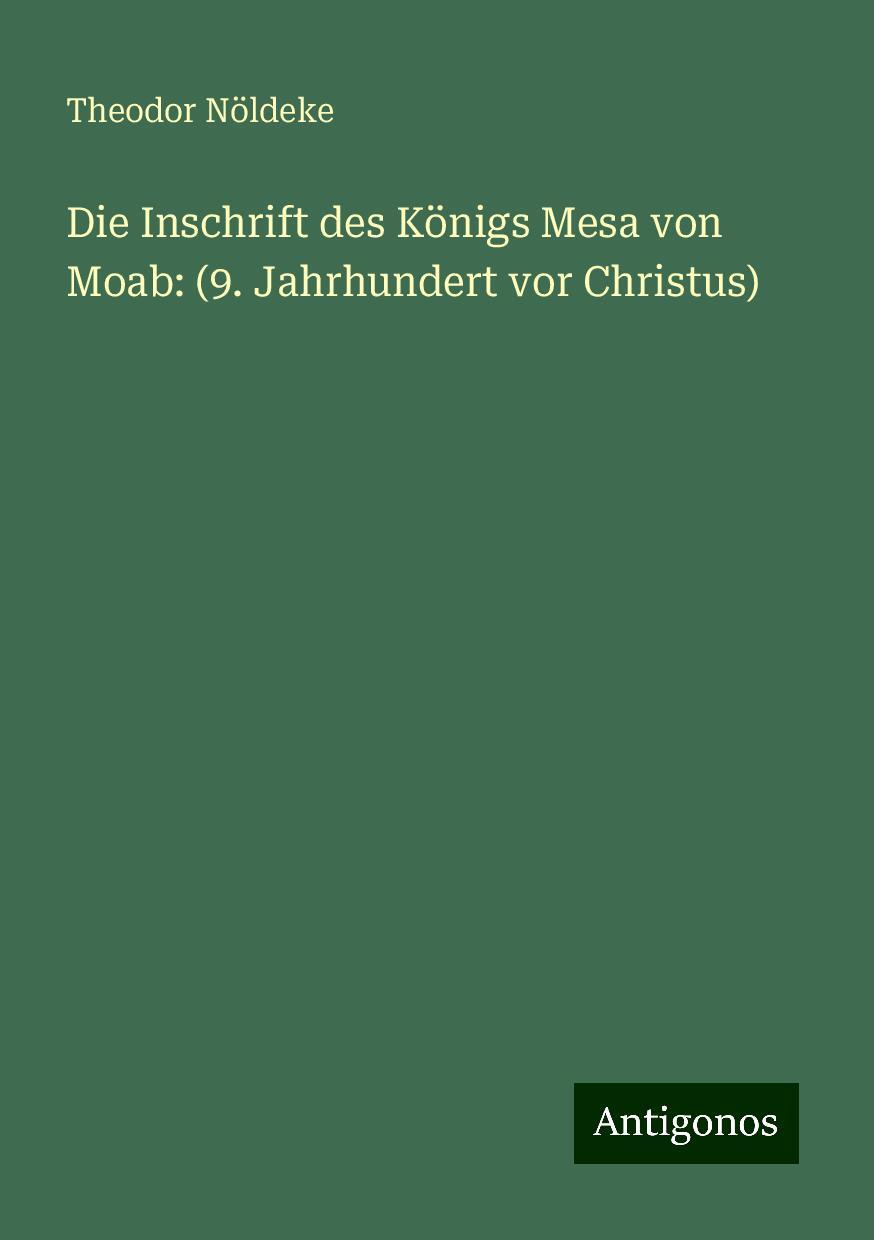 Theodor Nöldeke

Die Inschrift des Königs Mesa von Moab: (9. Jahrhundert vor Christus)

Antigonos